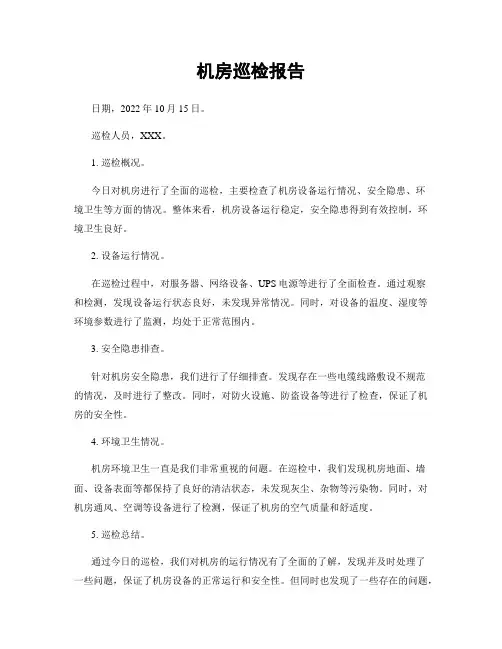 机房巡检报告

日期，2022 年 10 月 15 日。

巡检人员，XXX。

1. 巡检概况。

今日对机房进行了全面的巡检，主要检查了机房设备运行情况、安全隐患、环境卫生等方面的情况。整体来看，机房设备运行稳定，安全隐患得到有效控制，环境卫生良好。

2. 设备运行情况。

在巡检过程中，对服务器、网络设备、UPS 电源等进行了全面检查。通过观察和检测，发现设备运行状态良好，未发现异常情况。同时，对设备的温度、湿度等环境参数进行了监测，均处于正常范围内。

3. 安全隐患排查。

针对机房安全隐患，我们进行了仔细排查。发现存在一些电缆线路敷设不规范的情况，及时进行了整改。同时，对防火设施、防盗设备等进行了检查，保证了机房的安全性。

4. 环境卫生情况。

机房环境卫生一直是我们非常重视的问题。在巡检中，我们发现机房地面、墙面、设备表面等都保持了良好的清洁状态，未发现灰尘、杂物等污染物。同时，对机房通风、空调等设备进行了检测，保证了机房的空气质量和舒适度。

5. 巡检总结。

通过今日的巡检，我们对机房的运行情况有了全面的了解，发现并及时处理了一些问题，保证了机房设备的正常运行和安全性。但同时也发现了一些存在的问题，